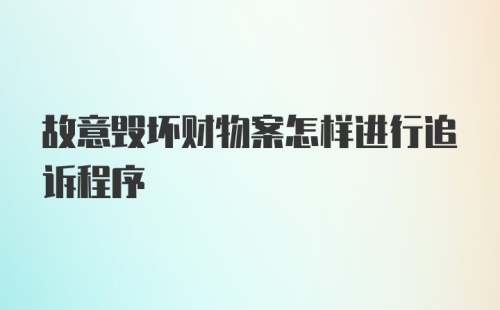 故意毁坏财物案怎样进行追诉程序